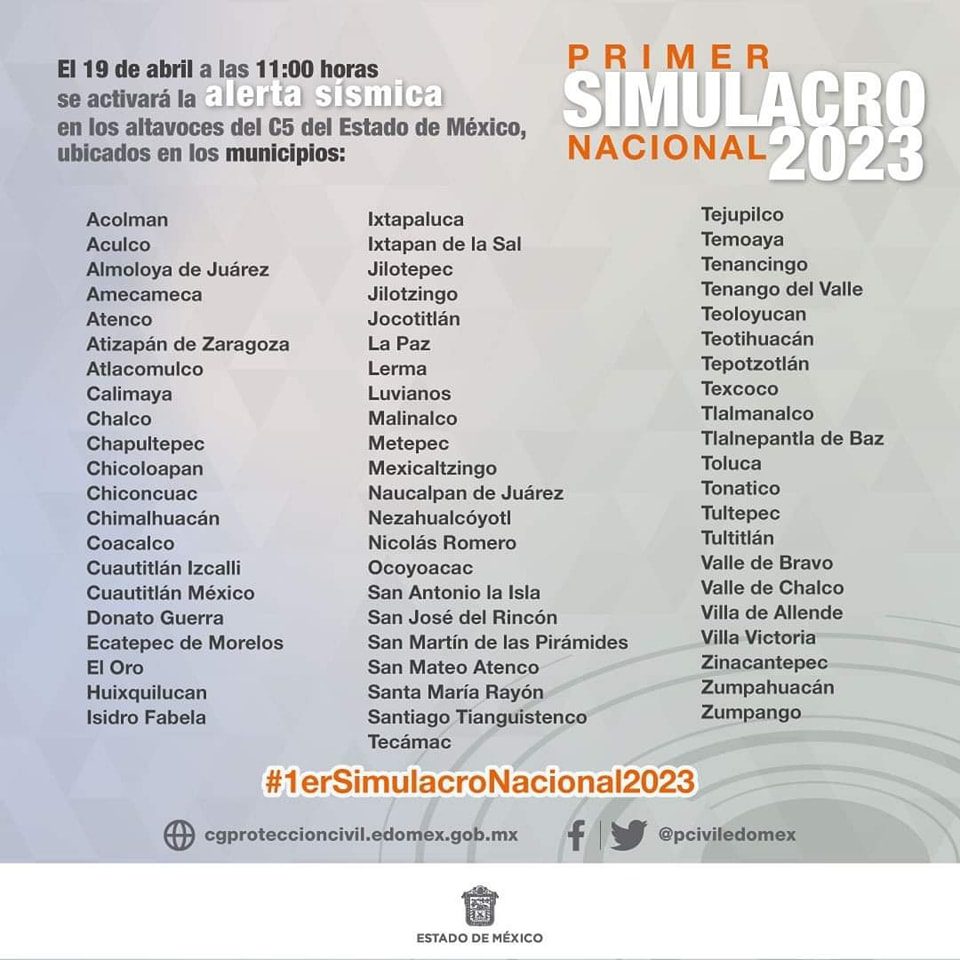 El 19 de abril a las 11:00 horas se activará la alerta sísmica en los altavoces del C5 del Estado de México, ubicados en los municipios:

PRIMER SIMULACRO NACIONAL 2023

Acolman
Aculco
Almoloya de Juárez
Amecameca
Atenco
Atizapán de Zaragoza
Atlacomulco
Calimaya
Chalco
Chapultepec
Chicoloapan
Chiconcuac
Chimalhuacán
Coacalco
Cuautitlán Izcalli
Cuautitlán México
Donato Guerra
Ecatepec de Morelos
El Oro
Huixquilucan
Isidro Fabela

Ixtapaluca
Ixtapan de la Sal
Jilotepec
Jilotzingo
Jocotitlán
La Paz
Lerma
Luvianos
Malinalco
Metepec
Mexicaltzingo
Naucalpan de Juárez
Nezahualcóyotl
Nicolás Romero
Ocoyoacac
San Antonio la Isla
San José del Rincón
San Martín de las Pirámides
San Mateo Atenco
Santa María Rayón
Santiago Tianguistenco
Tecámac

Tejupilco
Temoaya
Tenancingo
Tenango del Valle
Teoloyucan
Teotihuacán
Tepotzotlán
Texcoco
Tlalmanalco
Tlalnepantla de Baz
Toluca
Tonatico
Tultepec
Tultitlán
Valle de Bravo
Valle de Chalco
Villa de Allende
Villa Victoria
Zinacantepec
Zumpahuacán
Zumpango

#1erSimulacroNacional2023

cgproteccioncivil.edomex.gob.mx

@pciviledomex

ESTADO DE MÉXICO